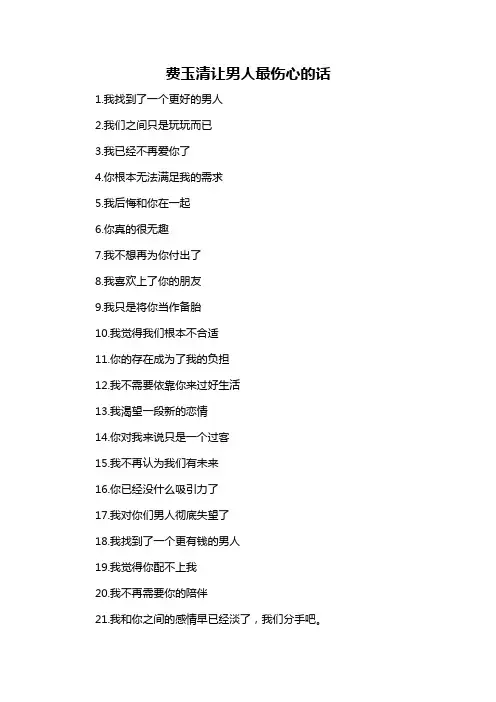 费玉清让男人最伤心的话

1.我找到了一个更好的男人

2.我们之间只是玩玩而已

3.我已经不再爱你了

4.你根本无法满足我的需求

5.我后悔和你在一起

6.你真的很无趣

7.我不想再为你付出了

8.我喜欢上了你的朋友

9.我只是将你当作备胎

10.我觉得我们根本不合适

11.你的存在成为了我的负担

12.我不需要依靠你来过好生活

13.我渴望一段新的恋情

14.你对我来说只是一个过客

15.我不再认为我们有未来

16.你已经没什么吸引力了

17.我对你们男人彻底失望了

18.我找到了一个更有钱的男人

19.我觉得你配不上我

20.我不再需要你的陪伴

21.我和你之间的感情早已经淡了，我们分手吧。